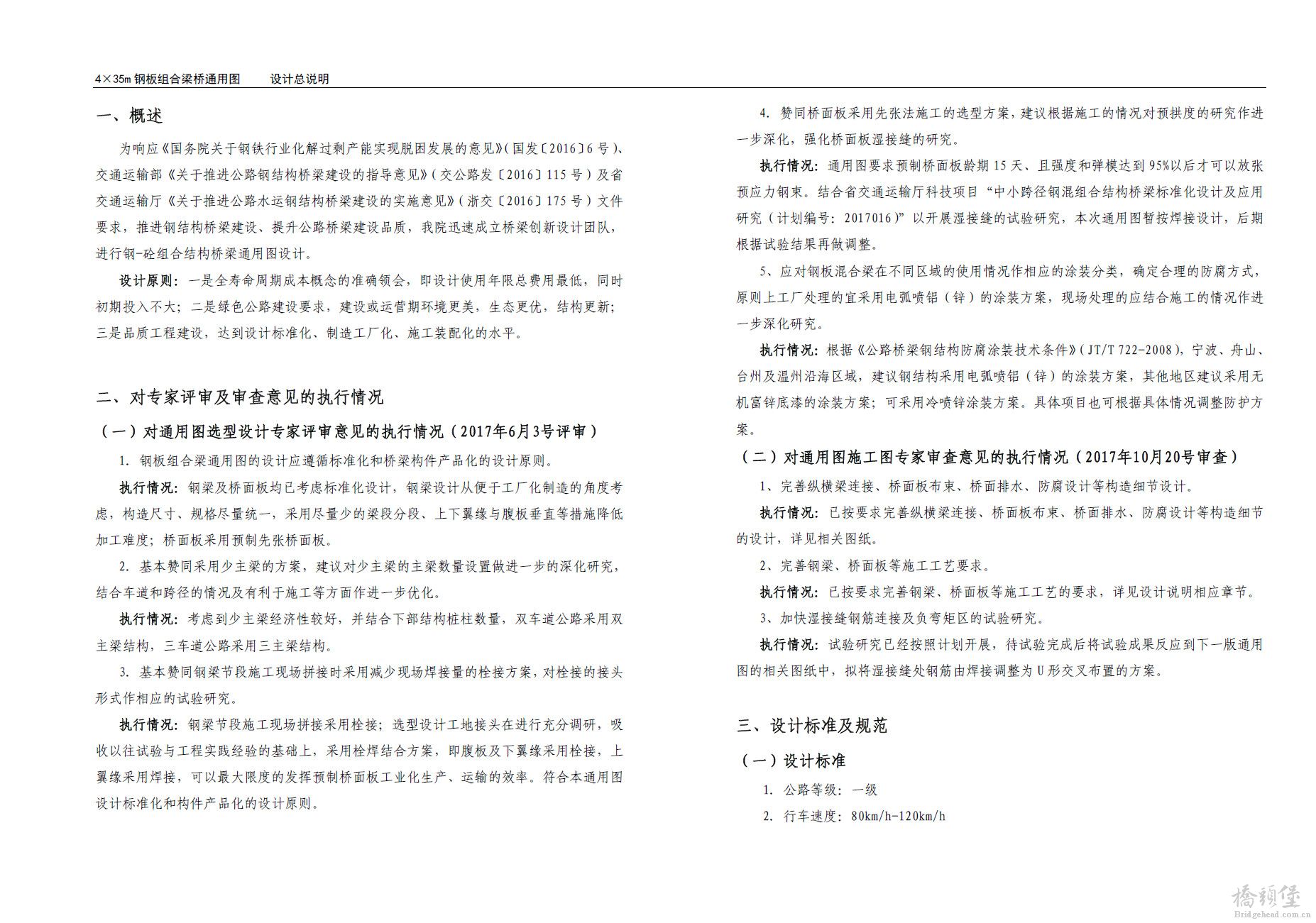 4×35m 钢板组合梁桥通用图　　设计总说明

一、概述

为响应《国务院关于钢铁行业化解过剩产能实现脱困发展的意见》(国发〔2016〕6 号)、交通运输部《关于推进公路钢结构桥梁建设的指导意见》(交公路发〔2016〕115 号)及省交通运输厅《关于推进公路水运钢结构桥梁建设的实施意见》(浙交〔2016〕175 号)文件要求，推进钢结构桥梁建设、提升公路桥梁建设品质，我院迅速成立桥梁创新设计团队，进行钢-砼组合结构桥梁通用图设计。

设计原则：一是全寿命周期成本概念的准确领会，即设计使用年限总费用最低，同时初期投入不大；二是绿色公路建设要求，建设或运营期环境更美，生态更优，结构更新；三是品质工程建设，达到设计标准化、制造工厂化、施工装配化的水平。

二、对专家评审及审查意见的执行情况

（一）对通用图选型设计专家评审意见的执行情况（2017年6月3号评审）

1. 钢板组合梁通用图的设计应遵循标准化和桥梁构件产品化的设计原则。

执行情况：钢梁及桥面板均已考虑标准化设计，钢梁设计从便于工厂化制造的角度考虑，构造尺寸、规格尽量统一，采用尽量少的梁段分段、上下翼缘与腹板垂直等措施降低加工难度；桥面板采用预制先张桥面板。

2. 基本赞同采用少主梁的方案，建议对少主梁的主梁数量设置做进一步的深化研究，结合车道和跨径的情况及有利于施工等方面作进一步优化。

执行情况：考虑到少主梁经济性较好，并结合下部结构桩柱数量，双车道公路采用双主梁结构，三车道公路采用三主梁结构。

3. 基本赞同钢梁节段施工现场拼接时采用减少现场焊接量的栓接方案，对栓接的接头形式作相应的试验研究。

执行情况：钢梁节段施工现场拼接采用栓接；选型设计工地接头在进行充分调研，吸收以往试验与工程实践经验的基础上，采用栓焊结合方案，即腹板及下翼缘采用栓接，上翼缘采用焊接，可以最大限度的发挥预制桥面板工业化生产、运输的效率。符合本通用图设计标准化和构件产品化的设计原则。

4. 赞同桥面板采用先张法施工的选型方案，建议根据施工的情况对预拱度的研究作进一步深化，强化桥面板湿接缝的研究。

执行情况：通用图要求预制桥面板龄期 15 天、且强度和弹模达到 95%以后才可以放张预应力钢束。结合省交通运输厅科技项目“中小跨径钢混组合结构桥梁标准化设计及应用研究（计划编号：2017016）”以开展湿接缝的试验研究，本次通用图暂按焊接设计，后期根据试验结果再做调整。

5、应对钢板混合梁在不同区域的使用情况作相应的涂装分类，确定合理的防腐方式，原则上工厂处理的宜采用电弧喷铝（锌）的涂装方案，现场处理的应结合施工的情况作进一步深化研究。

执行情况：根据《公路桥梁钢结构防腐涂装技术条件》(JT/T 722-2008)，宁波、舟山、台州及温州沿海区域，建议钢结构采用电弧喷铝（锌）的涂装方案，其他地区建议采用无机富锌底漆的涂装方案；可采用冷喷锌涂装方案。具体项目也可根据具体情况调整防护方案。

（二）对通用图施工图专家审查意见的执行情况（2017年10月20号审查）

1、完善纵横梁连接、桥面板布束、桥面排水、防腐设计等构造细节设计。

执行情况：已按要求完善纵横梁连接、桥面板布束、桥面排水、防腐设计等构造细节的设计，详见相关图纸。

2、完善钢梁、桥面板等施工工艺要求。

执行情况：已按要求完善钢梁、桥面板等施工工艺的要求，详见设计说明相应章节。

3、加快湿接缝钢筋连接及负弯矩区的试验研究。

执行情况：试验研究已经按照计划开展，待试验完成后将试验成果反应到下一版通用图的相关图纸中，拟将湿接缝处钢筋由焊接调整为 U 形交叉布置的方案。

三、设计标准及规范

（一）设计标准

1. 公路等级：一级

2. 行车速度：80km/h-120km/h

橋頭堡
Bridgehead.com.cn